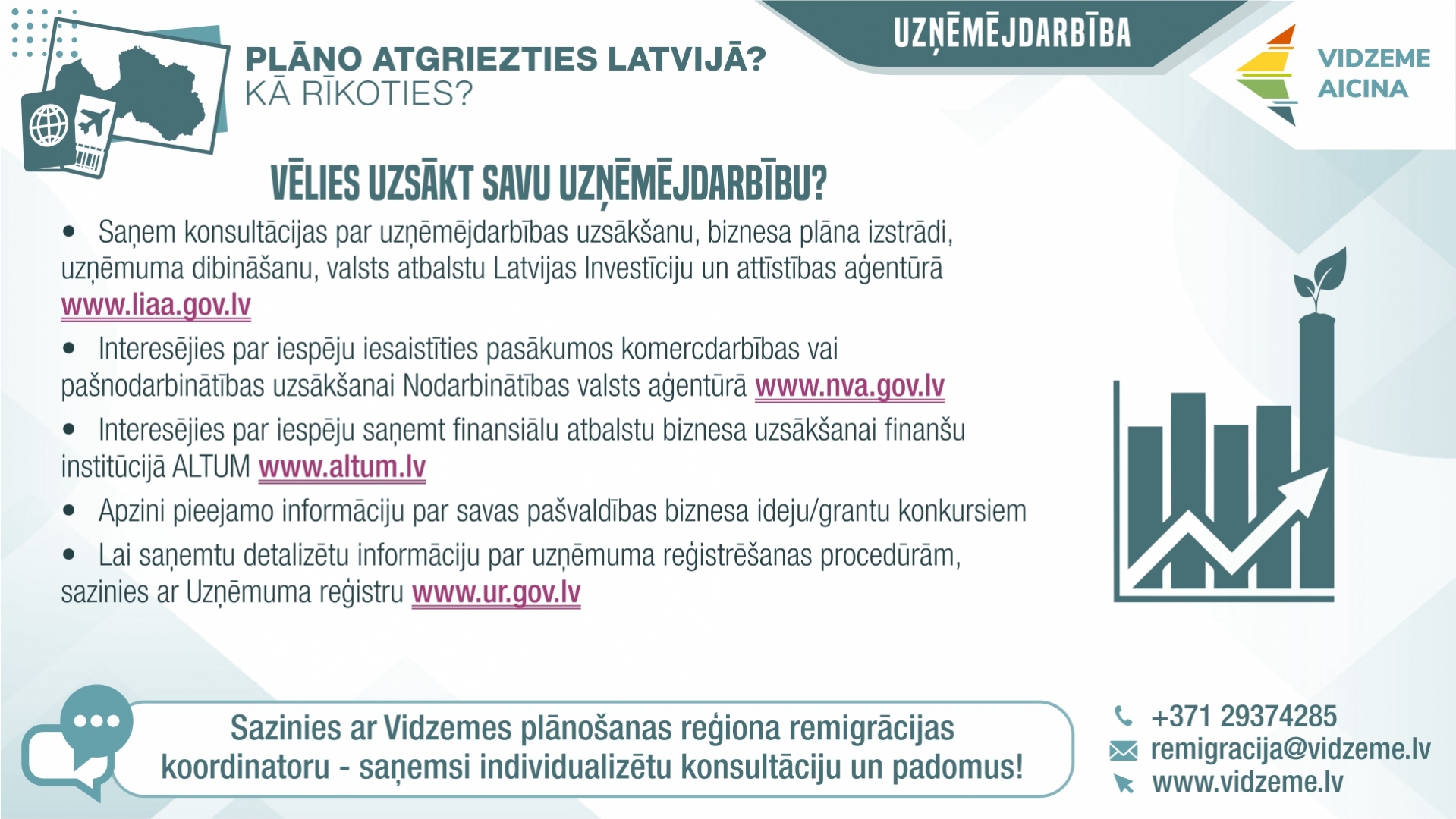 PLĀNO ATGRIEZTIES LATVIJĀ?
KĀ RĪKOTIES?

UZŅĒMĒJDARBĪBA

VIDZEME
AICINA

VĒLIES UZSĀKT SAVU UZŅĒMĒJDARBĪBU?

• Saņem konsultācijas par uzņēmējdarbības uzsākšanu, biznesa plāna izstrādi, uzņēmuma dibināšanu, valsts atbalstu Latvijas Investīciju un attīstības aģentūrā www.liaa.gov.lv

• Interesējies par iespēju iesaistīties pasākumos komercdarbības vai pašnodarbinātības uzsākšanai Nodarbinātības valsts aģentūrā www.nva.gov.lv

• Interesējies par iespēju saņemt finansiālu atbalstu biznesa uzsākšanai finanšu institūcijā ALTUM www.altum.lv

• Apzini pieejamo informāciju par savas pašvaldības biznesa ideju/grantu konkursiem

• Lai saņemtu detalizētu informāciju par uzņēmuma reģistrēšanas procedūrām, sazinies ar Uzņēmuma reģistru www.ur.gov.lv

Sazinies ar Vidzemes plānošanas reģiona remigrācijas koordinatoru - saņemsi individualizētu konsultāciju un padomus!

+371 29374285
remigracija@vidzeme.lv
www.vidzeme.lv